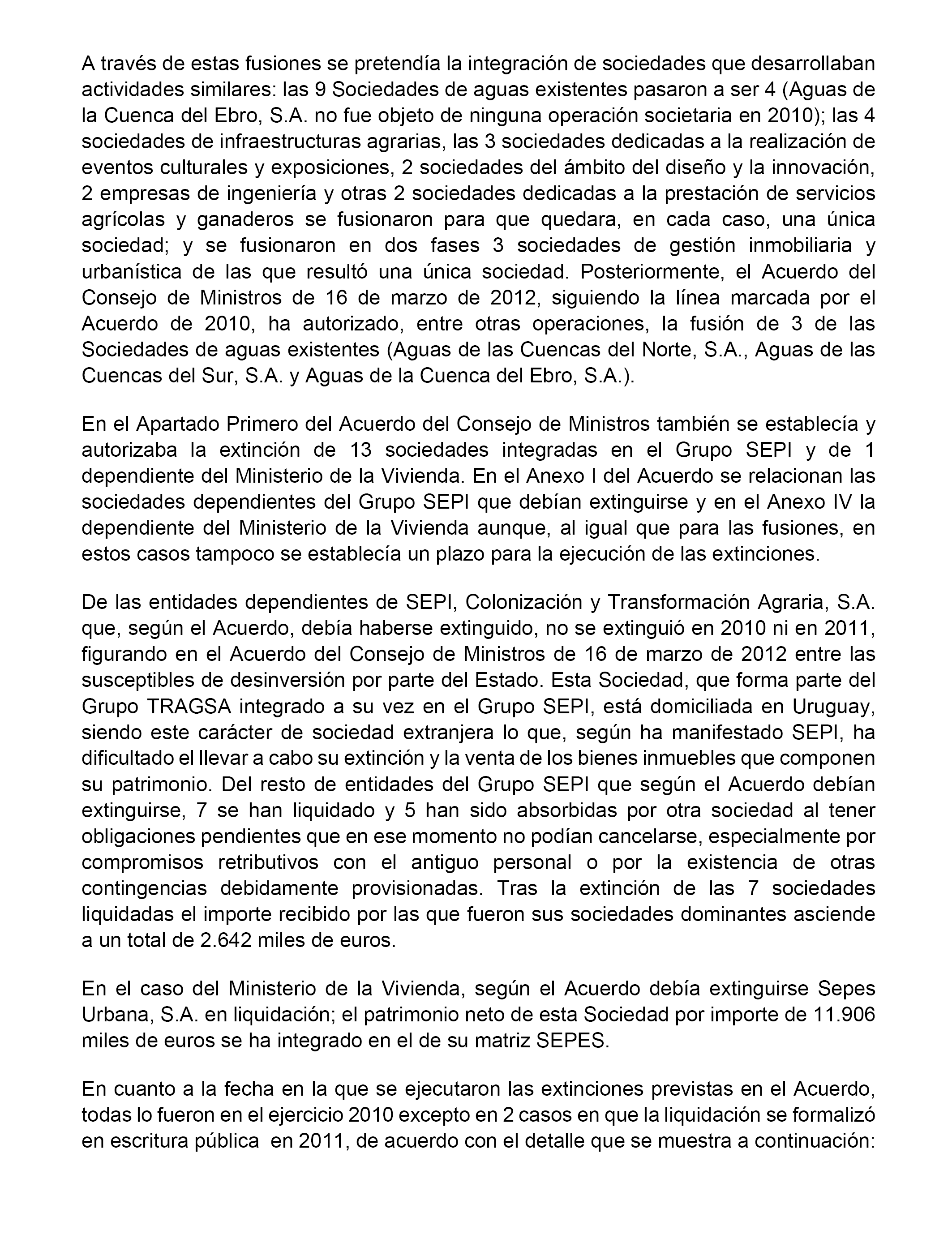 A través de estas fusiones se pretendía la integración de sociedades que desarrollaban actividades similares: las 9 Sociedades de aguas existentes pasaron a ser 4 (Aguas de la Cuenca del Ebro, S.A. no fue objeto de ninguna operación societaria en 2010); las 4 sociedades de infraestructuras agrarias, las 3 sociedades dedicadas a la realización de eventos culturales y exposiciones, 2 sociedades del ámbito del diseño y la innovación, 2 empresas de ingeniería y otras 2 sociedades dedicadas a la prestación de servicios agrícolas y ganaderos se fusionaron para que quedara, en cada caso, una única sociedad; y se fusionaron en dos fases 3 sociedades de gestión inmobiliaria y urbanística de las que resultó una única sociedad. Posteriormente, el Acuerdo del Consejo de Ministros de 16 de marzo de 2012, siguiendo la línea marcada por el Acuerdo de 2010, ha autorizado, entre otras operaciones, la fusión de 3 de las Sociedades de aguas existentes (Aguas de las Cuencas del Norte, S.A., Aguas de las Cuencas del Sur, S.A. y Aguas de la Cuenca del Ebro, S.A.).

En el Apartado Primero del Acuerdo del Consejo de Ministros también se establecía y autorizaba la extinción de 13 sociedades integradas en el Grupo SEPI y de 1 dependiente del Ministerio de la Vivienda. En el Anexo I del Acuerdo se relacionan las sociedades dependientes del Grupo SEPI que debían extinguirse y en el Anexo IV la dependiente del Ministerio de la Vivienda aunque, al igual que para las fusiones, en estos casos tampoco se establecía un plazo para la ejecución de las extinciones.

De las entidades dependientes de SEPI, Colonización y Transformación Agraria, S.A. que, según el Acuerdo, debía haberse extinguido, no se extinguió en 2010 ni en 2011, figurando en el Acuerdo del Consejo de Ministros de 16 de marzo de 2012 entre las susceptibles de desinversión por parte del Estado. Esta Sociedad, que forma parte del Grupo TRAGSA integrado a su vez en el Grupo SEPI, está domiciliada en Uruguay, siendo este carácter de sociedad extranjera lo que, según ha manifestado SEPI, ha dificultado el llevar a cabo su extinción y la venta de los bienes inmuebles que componen su patrimonio. Del resto de entidades del Grupo SEPI que según el Acuerdo debían extinguirse, 7 se han liquidado y 5 han sido absorbidas por otra sociedad al tener obligaciones pendientes que en ese momento no podían cancelarse, especialmente por compromisos retributivos con el antiguo personal o por la existencia de otras contingencias debidamente provisionadas. Tras la extinción de las 7 sociedades liquidadas el importe recibido por las que fueron sus sociedades dominantes asciende a un total de 2.642 miles de euros.

En el caso del Ministerio de la Vivienda, según el Acuerdo debía extinguirse Sepes Urbana, S.A. en liquidación; el patrimonio neto de esta Sociedad por importe de 11.906 miles de euros se ha integrado en el de su matriz SEPES.

En cuanto a la fecha en la que se ejecutaron las extinciones previstas en el Acuerdo, todas lo fueron en el ejercicio 2010 excepto en 2 casos en que la liquidación se formalizó en escritura pública en 2011, de acuerdo con el detalle que se muestra a continuación: